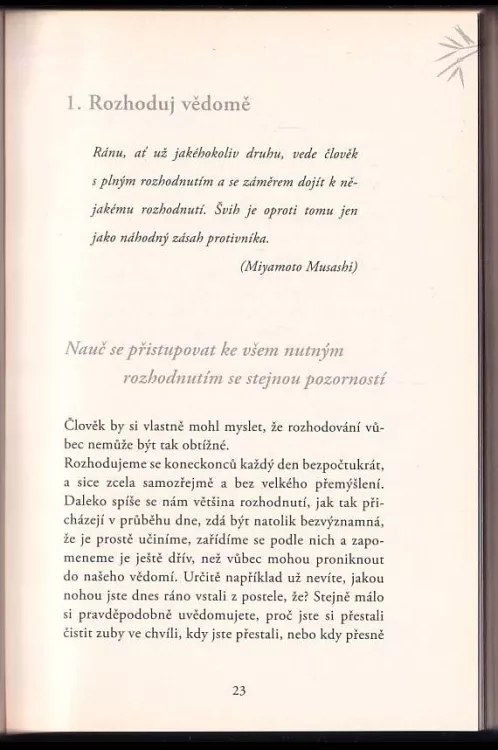 1. Rozhoduj vědomě

Ránu, ať už jakéhokoliv druhu, vede člověk s plným rozhodnutím a se záměrem dojít k nějakému rozhodnutí. Švih je oproti tomu jen jako náhodný zásah protivníka.

(Miyamoto Musashi)

Nauč se přistupovat ke všem nutným rozhodnutím se stejnou pozorností

Člověk by si vlastně mohl myslet, že rozhodování vůbec nemůže být tak obtížné.
Rozhodujeme se koneckonců každý den bezpočtukrát, a sice zcela samozřejmě a bez velkého přemýšlení. Daleko spíše se nám většina rozhodnutí, jak tak přicházejí v průběhu dne, zdá být natolik bezvýznamná, že je prostě učiníme, zařídíme se podle nich a zapomeneme je ještě dřív, než vůbec mohou proniknout do našeho vědomí. Určitě například už nevíte, jakou nohou jste dnes ráno vstali z postele, že? Stejně málo si pravděpodobně uvědomujete, proč jste si přestali čistit zuby ve chvíli, kdy jste přestali, nebo kdy přesně

23